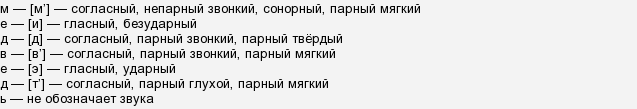 м — [м'] — согласный, непарный звонкий, сонорный, парный мягкий
е — [и] — гласный, безударный
д — [д] — согласный, парный звонкий, парный твёрдый
в — [в'] — согласный, парный звонкий, парный мягкий
е — [э] — гласный, ударный
д — [т'] — согласный, парный глухой, парный мягкий
ь — не обозначает звука